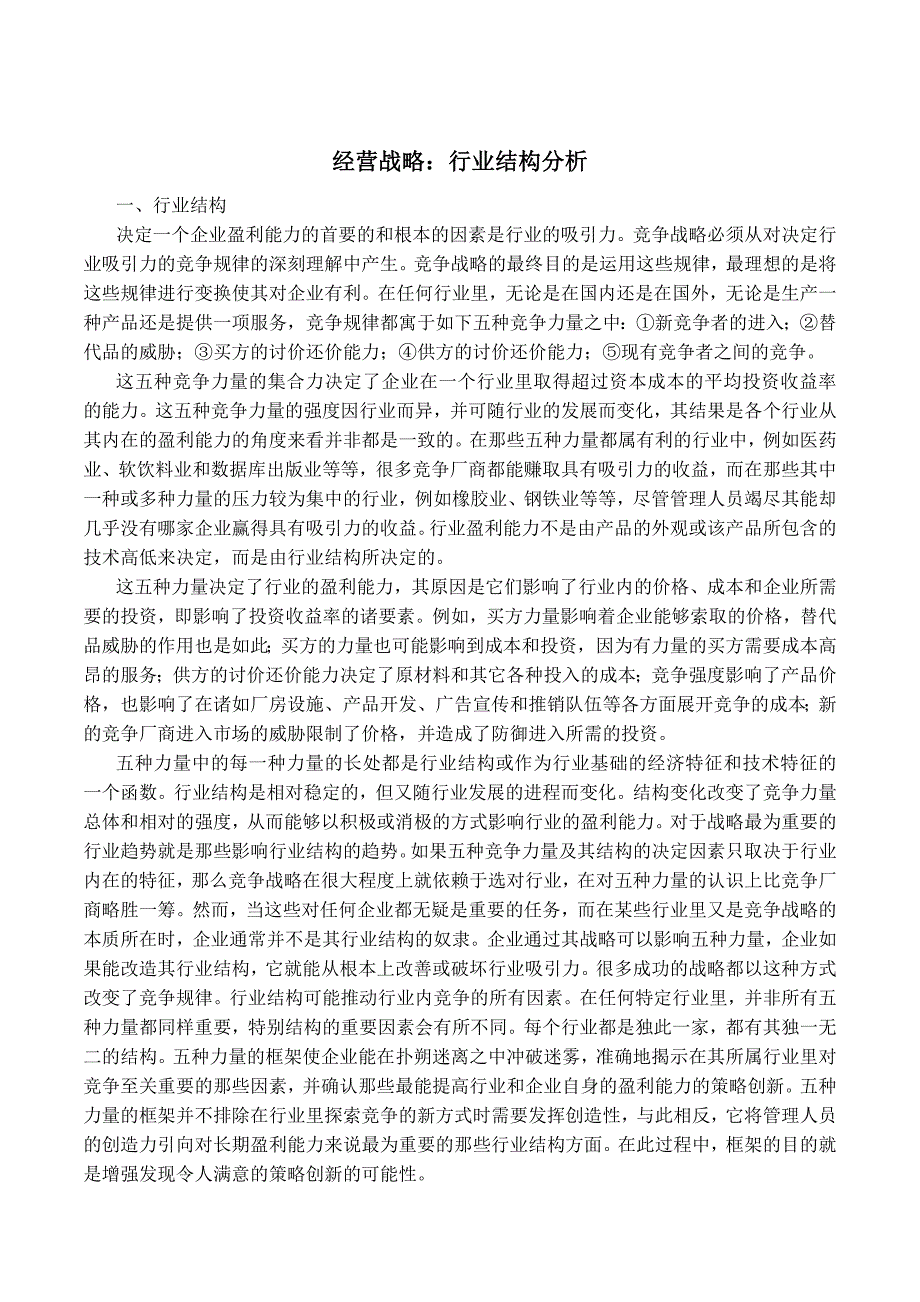 经营战略：行业结构分析

一、行业结构

决定一个企业盈利能力的首要的和根本的因素是行业的吸引力。竞争战略必须从对决定行业吸引力的竞争规律的深刻理解中产生。竞争战略的最终目的是运用这些规律，最理想的是将这些规律进行变换使其对企业有利。在任何行业里，无论是在国内还是在国外，无论是生产一种产品还是提供一项服务，竞争规律都寓于如下五种竞争力量之中：①新竞争者的进入；②替代品的威胁；③买方的讨价还价能力；④供方的讨价还价能力；⑤现有竞争者之间的竞争。

这五种竞争力量的集合力决定了企业在一个行业里取得超过资本成本的平均投资收益率的能力。这五种竞争力量的强度因行业而异，并可随行业的发展而变化，其结果是各个行业从其内在的盈利能力的角度来看并非都是一致的。在那些五种力量都属有利的行业中，例如医药业、软饮料业和数据库出版业等等，很多竞争厂商都能赚取具有吸引力的收益，而在那些其中一种或多种力量的压力较为集中的行业，例如橡胶业、钢铁业等等，尽管管理人员竭尽其能却几乎没有哪家企业赢得具有吸引力的收益。行业盈利能力不是由产品的外观或该产品所包含的技术高低来决定，而是由行业结构所决定的。

这五种力量决定了行业的盈利能力，其原因是它们影响了行业内的价格、成本和企业所需要的投资，即影响了投资收益率的诸要素。例如，买方力量影响着企业能够索取的价格，替代品威胁的作用也是如此；买方的力量也可能影响到成本和投资，因为有力量的买方需要成本高昂的服务；供方的讨价还价能力决定了原材料和其它各种投入的成本；竞争强度影响了产品价格，也影响了在诸如厂房设施、产品开发、广告宣传和推销队伍等各方面展开竞争的成本；新的竞争厂商进入市场的威胁限制了价格，并造成了防御进入所需的投资。

五种力量中的每一种力量的长处都是行业结构或作为行业基础的经济特征和技术特征的一个函数。行业结构是相对稳定的，但又随行业发展的进程而变化。结构变化改变了竞争力量总体和相对的强度，从而能够以积极或消极的方式影响行业的盈利能力。对于战略最为重要的行业趋势就是那些影响行业结构的趋势。如果五种竞争力量及其结构的决定因素只取决于行业内在的特征，那么竞争战略在很大程度上就依赖于选对行业，在对五种力量的认识上比竞争厂商略胜一筹。然而，当这些对任何企业都无疑是重要的任务，而在某些行业里又是竞争战略的本质所在时，企业通常并不是其行业结构的奴隶。企业通过其战略可以影响五种力量，企业如果能改造其行业结构，它就能从根本上改善或破坏行业吸引力。很多成功的战略都以这种方式改变了竞争规律。行业结构可能推动行业内竞争的所有因素。在任何特定行业里，并非所有五种力量都同样重要，特别结构的重要因素会有所不同。每个行业都是独此一家，都有其独一无二的结构。五种力量的框架使企业能在扑朔迷离之中冲破迷雾，准确地揭示在其所属行业里对竞争至关重要的那些因素，并确认那些最能提高行业和企业自身的盈利能力的策略创新。五种力量的框架并不排除在行业里探索竞争的新方式时需要发挥创造性，与此相反，它将管理人员的创造力引向对长期盈利能力来说最为重要的那些行业结构方面。在此过程中，框架的目的就是增强发现令人满意的策略创新的可能性。